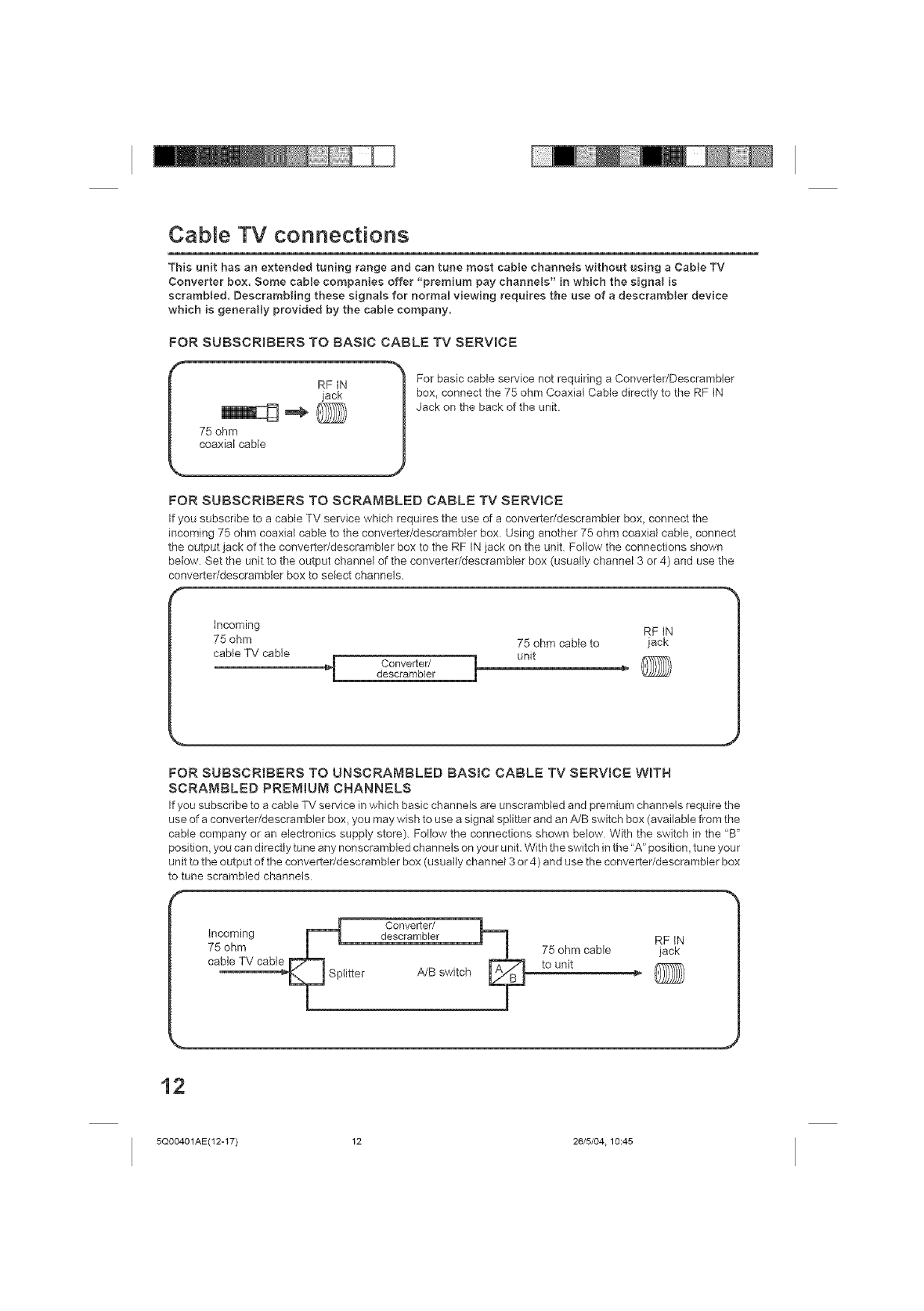 Cable TV connections

This unit has an extended tuning range and can tune most cable channels without using a Cable TV Converter box. Some cable companies offer "premium pay channels" in which the signal is scrambled. Descrambling these signals for normal viewing requires the use of a descrambler device which is generally provided by the cable company.

FOR SUBSCRIBERS TO BASIC CABLE TV SERVICE

RF IN jack

75 ohm coaxial cable

For basic cable service not requiring a Converter/Descrambler box, connect the 75 ohm Coaxial Cable directly to the RF IN Jack on the back of the unit.

FOR SUBSCRIBERS TO SCRAMBLED CABLE TV SERVICE

If you subscribe to a cable TV service which requires the use of a converter/descrambler box, connect the incoming 75 ohm coaxial cable to the converter/descrambler box. Using another 75 ohm coaxial cable, connect the output jack of the converter/descrambler box to the RF IN jack on the unit. Follow the connections shown below. Set the unit to the output channel of the converter/descrambler box (usually channel 3 or 4) and use the converter/descrambler box to select channels.

Incoming 75 ohm cable TV cable

Converter/ descrambler

75 ohm cable to unit

RF IN jack

FOR SUBSCRIBERS TO UNSCRAMBLED BASIC CABLE TV SERVICE WITH SCRAMBLED PREMIUM CHANNELS

If you subscribe to a cable TV service in which basic channels are unscrambled and premium channels require the use of a converter/descrambler box, you may wish to use a signal splitter and an A/B switch box (available from the cable company or an electronics supply store). Follow the connections shown below. With the switch in the "B" position, you can directly tune any nonscrambled channels on your unit. With the switch in the "A" position, tune your unit to the output of the converter/descrambler box (usually channel 3 or 4) and use the converter/descrambler box to tune scrambled channels.

Incoming 75 ohm cable TV cable

Converter/ descrambler

Splitter

A/B switch

A B

75 ohm cable to unit

RF IN jack

12

5Q00401AE(12-17) 12 26/5/04, 10:45